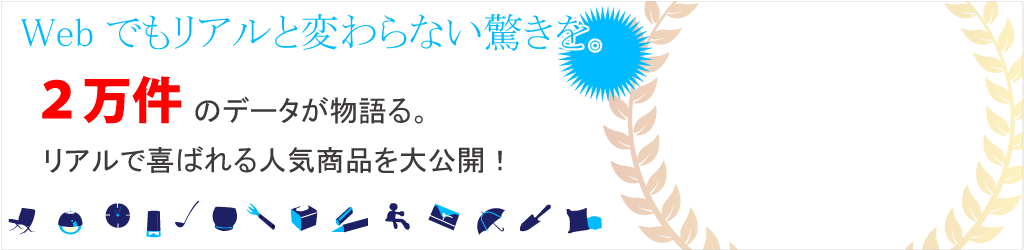 Web でもリアルと変わらない驚きを。

２万件 のデータが物語る。

リアルで喜ばれる人気商品を大公開！